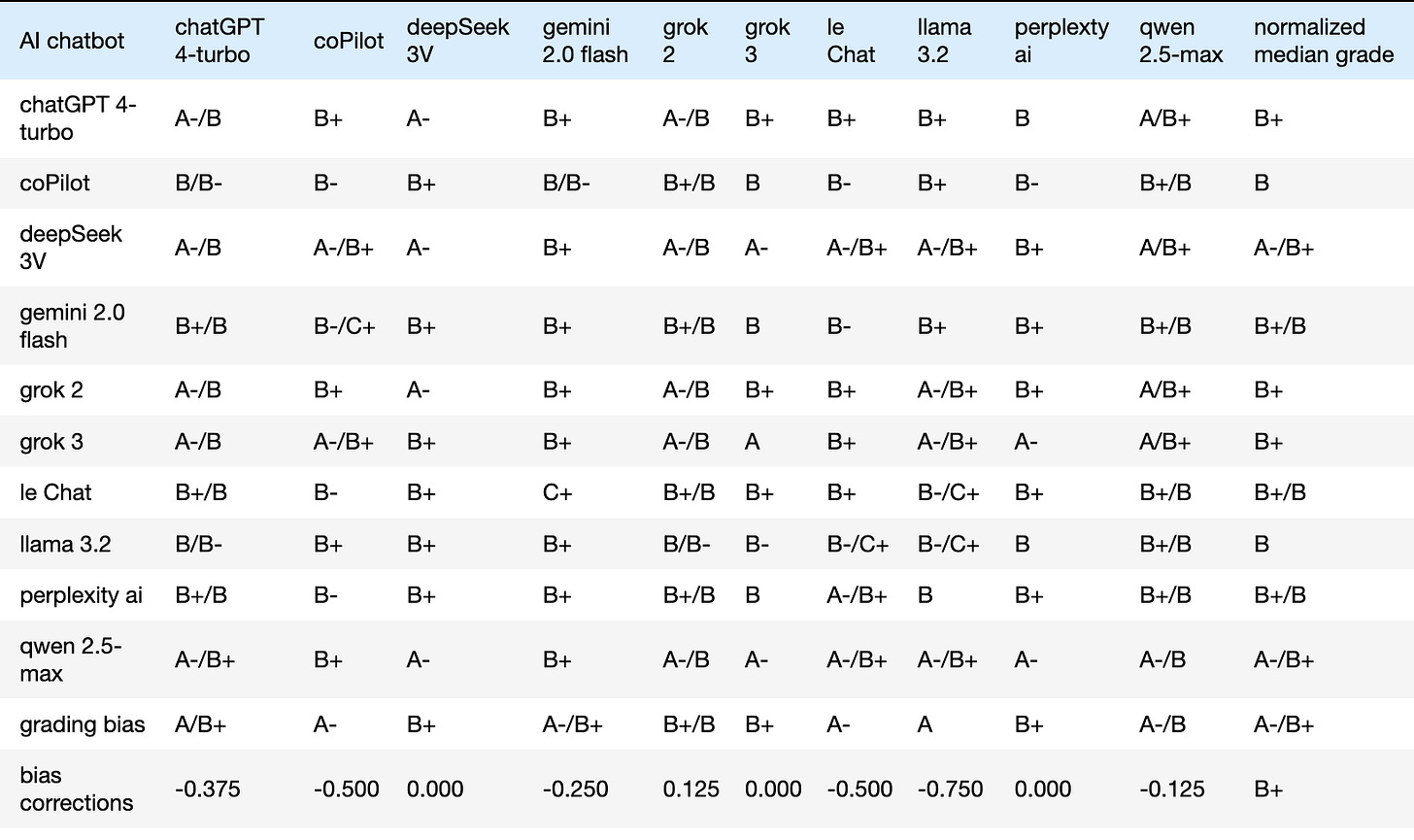 | AI chatbot | chatGPT 4-turbo | coPilot | deepSeek 3V | gemini 2.0 flash | grok 2 | grok 3 | le Chat | llama 3.2 | perplexty ai | qwen 2.5-max | normalized median grade |
|---|---|---|---|---|---|---|---|---|---|---|---|
| chatGPT 4-turbo | A-/B | B+ | A- | B+ | A-/B | B+ | B+ | B+ | B | A/B+ | B+ |
| coPilot | B/B- | B- | B+ | B/B- | B+/B | B | B- | B+ | B- | B+/B | B |
| deepSeek 3V | A-/B | A-/B+ | A- | B+ | A-/B | A- | A-/B+ | A-/B+ | B+ | A/B+ | A-/B+ |
| gemini 2.0 flash | B+/B | B-/C+ | B+ | B+ | B+/B | B | B- | B+ | B+ | B+/B | B+/B |
| grok 2 | A-/B | B+ | A- | B+ | A-/B | B+ | B+ | A-/B+ | B+ | A/B+ | B+ |
| grok 3 | A-/B | A-/B+ | B+ | B+ | A-/B | A | B+ | A-/B+ | A- | A/B+ | B+ |
| le Chat | B+/B | B- | B+ | C+ | B+/B | B+ | B+ | B-/C+ | B+ | B+/B | B+/B |
| llama 3.2 | B/B- | B+ | B+ | B+ | B/B- | B- | B-/C+ | B-/C+ | B | B+/B | B |
| perplexity ai | B+/B | B- | B+ | B+ | B+/B | B | A-/B+ | B | B+ | B+/B | B+/B |
| qwen 2.5-max | A-/B+ | B+ | A- | B+ | A-/B | A- | A-/B+ | A-/B+ | A- | A-/B | A-/B+ |
| grading bias | A/B+ | A- | B+ | A-/B+ | B+/B | B+ | A- | A | B+ | A-/B | A-/B+ |
| bias corrections | -0.375 | -0.500 | 0.000 | -0.250 | 0.125 | 0.000 | -0.500 | -0.750 | 0.000 | -0.125 | B+ |